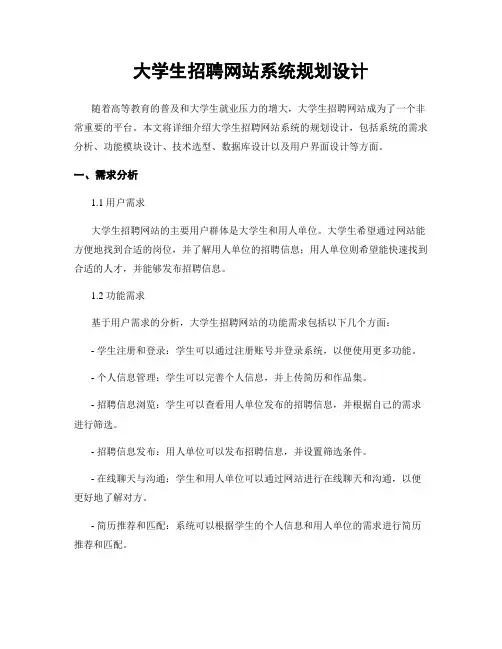 大学生招聘网站系统规划设计

随着高等教育的普及和大学生就业压力的增大，大学生招聘网站成为了一个非常重要的平台。本文将详细介绍大学生招聘网站系统的规划设计，包括系统的需求分析、功能模块设计、技术选型、数据库设计以及用户界面设计等方面。

一、需求分析

1.1 用户需求

大学生招聘网站的主要用户群体是大学生和用人单位。大学生希望通过网站能方便地找到合适的岗位，并了解用人单位的招聘信息；用人单位则希望能快速找到合适的人才，并能够发布招聘信息。

1.2 功能需求

基于用户需求的分析，大学生招聘网站的功能需求包括以下几个方面：

- 学生注册和登录：学生可以通过注册账号并登录系统，以便使用更多功能。

- 个人信息管理：学生可以完善个人信息，并上传简历和作品集。

- 招聘信息浏览：学生可以查看用人单位发布的招聘信息，并根据自己的需求进行筛选。

- 招聘信息发布：用人单位可以发布招聘信息，并设置筛选条件。

- 在线聊天与沟通：学生和用人单位可以通过网站进行在线聊天和沟通，以便更好地了解对方。

- 简历推荐和匹配：系统可以根据学生的个人信息和用人单位的需求进行简历推荐和匹配。